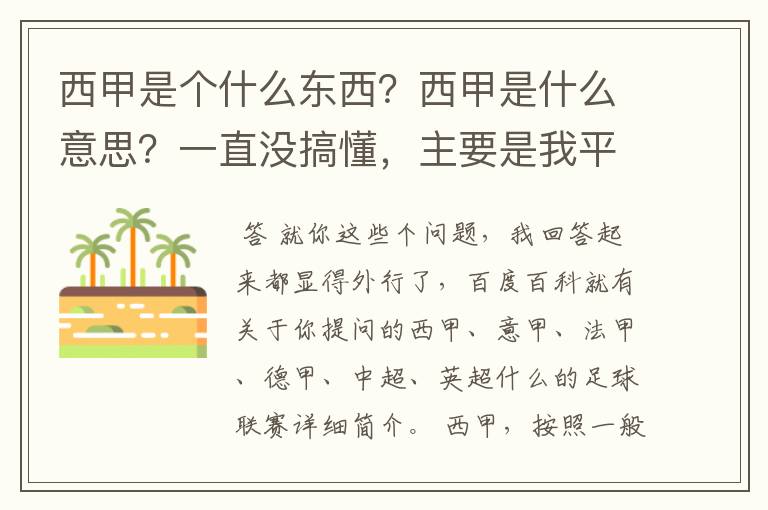 西甲是个什么东西？西甲是什么意思？一直没搞懂，主要是我平

答 就你这些个问题，我回答起来都显得外行了，百度百科就有关于你提问的西甲、意甲、法甲、德甲、中超、英超什么的足球联赛详细简介。 西甲，按照一般